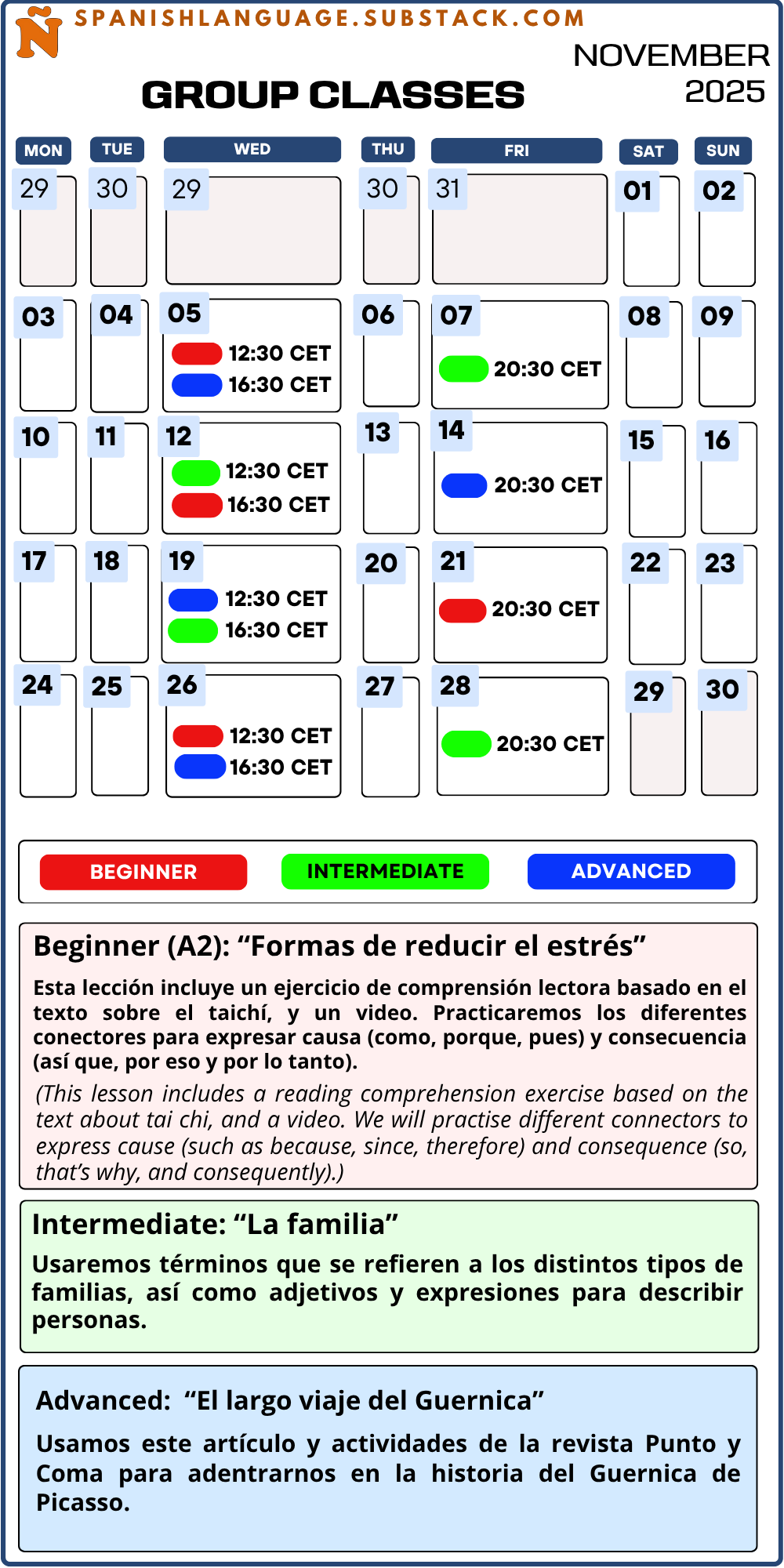 Ñ SPANISHLANGUAGE.SUBSTACK.COM

NOVEMBER 2025

GROUP CLASSES

| MON | TUE | WED | THU | FRI | SAT | SUN |
|---|---|---|---|---|---|---|
| 29 | 30 | 29 | 30 | 31 | 01 | 02 |
| 03 | 04 | 05 12:30 CET 16:30 CET | 06 | 07 20:30 CET | 08 | 09 |
| 10 | 11 | 12 12:30 CET 16:30 CET | 13 | 14 20:30 CET | 15 | 16 |
| 17 | 18 | 19 12:30 CET 16:30 CET | 20 | 21 20:30 CET | 22 | 23 |
| 24 | 25 | 26 12:30 CET 16:30 CET | 27 | 28 20:30 CET | 29 | 30 |

BEGINNER INTERMEDIATE ADVANCED

Beginner (A2): “Formas de reducir el estrés”

Esta lección incluye un ejercicio de comprensión lectora basado en el texto sobre el taichí, y un video. Practicaremos los diferentes conectores para expresar causa (como, porque, pues) y consecuencia (así que, por eso y por lo tanto).

(This lesson includes a reading comprehension exercise based on the text about tai chi, and a video. We will practise different connectors to express cause (such as because, since, therefore) and consequence (so, that’s why, and consequently).)

Intermediate: “La familia”

Usaremos términos que se refieren a los distintos tipos de familias, así como adjetivos y expresiones para describir personas.

Advanced: “El largo viaje del Guernica”

Usamos este artículo y actividades de la revista Punto y Coma para adentrarnos en la historia del Guernica de Picasso.